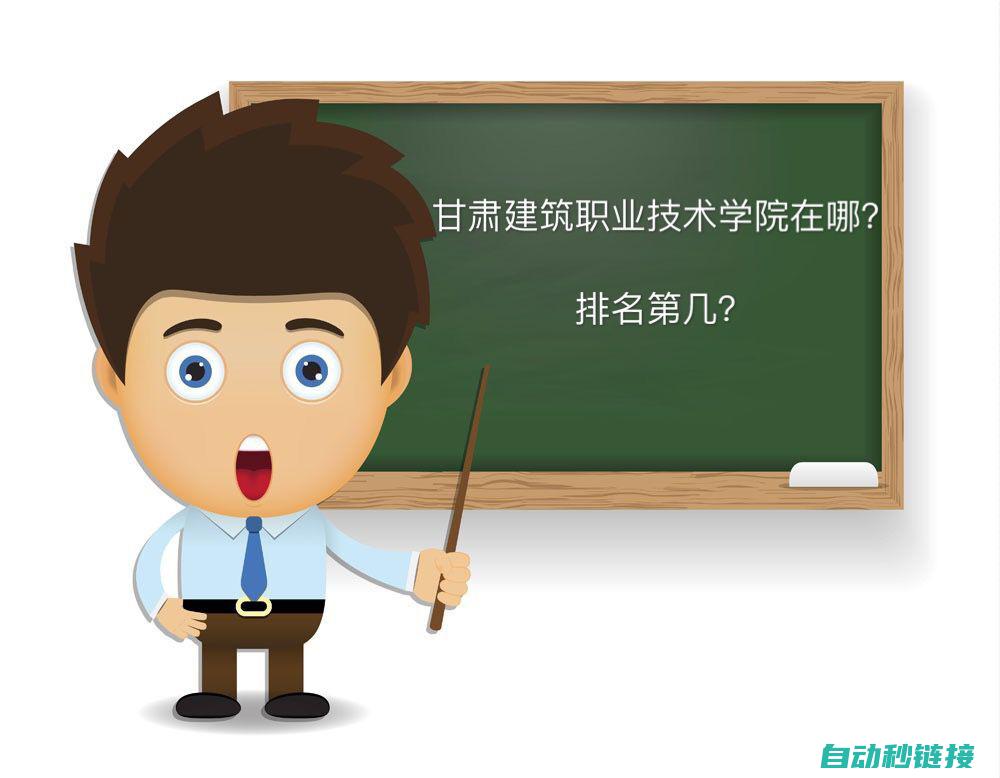 甘肃建筑职业技术学院在哪?

排名第几?

自动秒链接